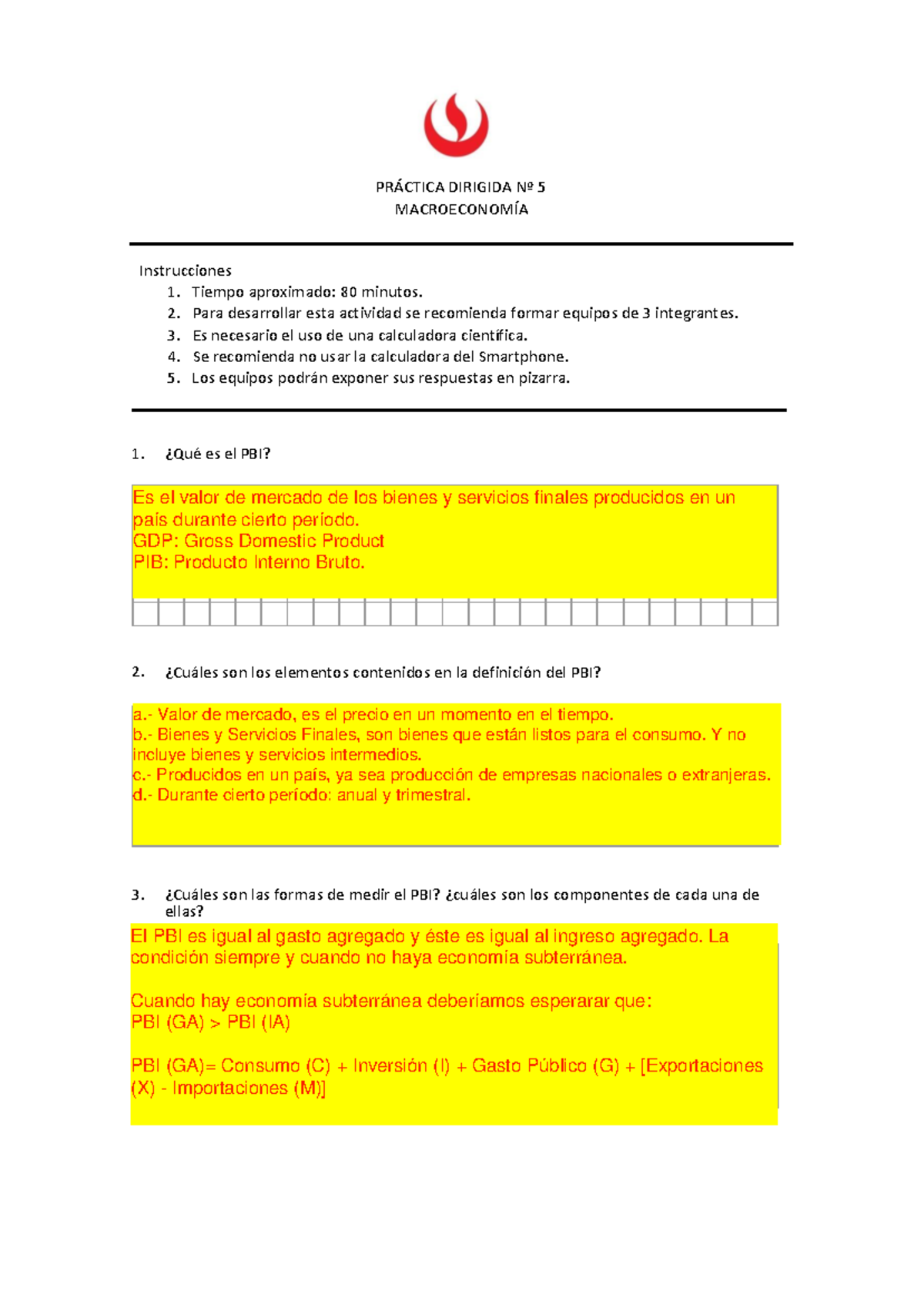 PRÁCTICA DIRIGIDA Nº 5
MACROECONOMÍA

Instrucciones
1. Tiempo aproximado: 80 minutos.
2. Para desarrollar esta actividad se recomienda formar equipos de 3 integrantes.
3. Es necesario el uso de una calculadora científica.
4. Se recomienda no usar la calculadora del Smartphone.
5. Los equipos podrán exponer sus respuestas en pizarra.

1. ¿Qué es el PBI?

Es el valor de mercado de los bienes y servicios finales producidos en un país durante cierto período.
GDP: Gross Domestic Product
PIB: Producto Interno Bruto.

2. ¿Cuáles son los elementos contenidos en la definición del PBI?

a.- Valor de mercado, es el precio en un momento en el tiempo.
b.- Bienes y Servicios Finales, son bienes que están listos para el consumo. Y no incluye bienes y servicios intermedios.
c.- Producidos en un país, ya sea producción de empresas nacionales o extranjeras.
d.- Durante cierto período: anual y trimestral.

3. ¿Cuáles son las formas de medir el PBI? ¿cuáles son los componentes de cada una de ellas?

El PBI es igual al gasto agregado y éste es igual al ingreso agregado. La condición siempre y cuando no haya economía subterránea.

Cuando hay economía subterránea deberíamos esperarar que:
PBI (GA) > PBI (IA)

PBI (GA)= Consumo (C) + Inversión (I) + Gasto Público (G) + [Exportaciones (X) - Importaciones (M)]